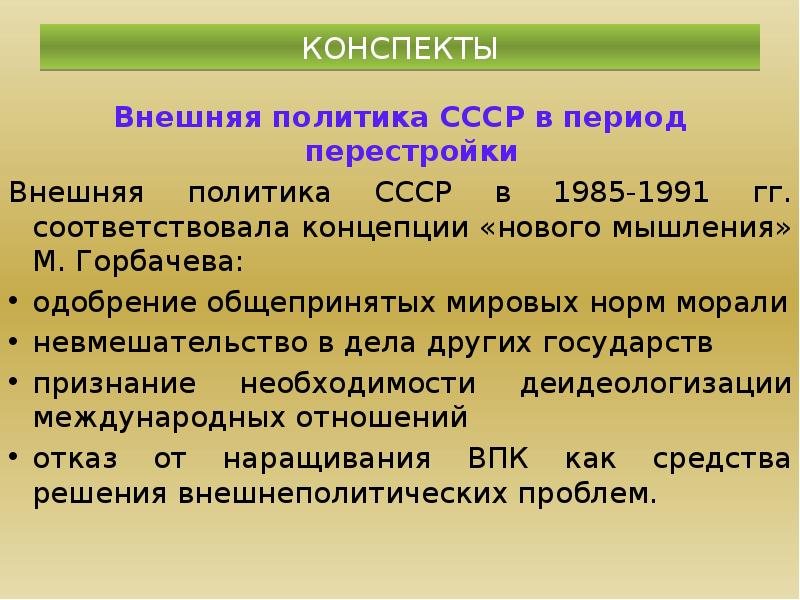 КОНСПЕКТЫ

Внешняя политика СССР в период перестройки

Внешняя политика СССР в 1985-1991 гг. соответствовала концепции «нового мышления» М. Горбачева:

• одобрение общепринятых мировых норм морали
• невмешательство в дела других государств
• признание необходимости деидеологизации международных отношений
• отказ от наращивания ВПК как средства решения внешнеполитических проблем.